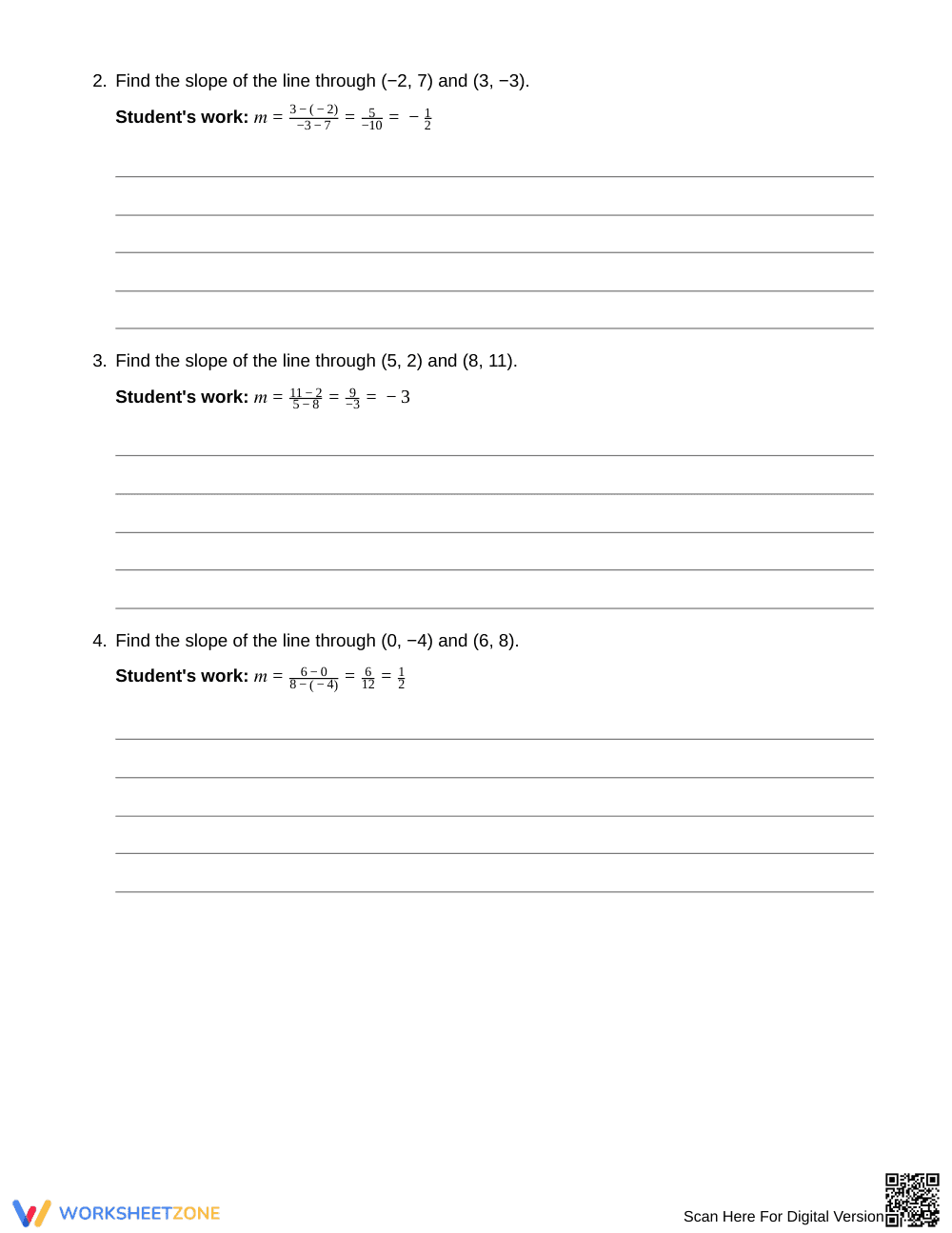 2. Find the slope of the line through (−2, 7) and (3, −3).

Student's work: $m = \frac{3-(-2)}{-3-7} = \frac{5}{-10} = -\frac{1}{2}$

____
____
____
____
____

3. Find the slope of the line through (5, 2) and (8, 11).

Student's work: $m = \frac{11-2}{5-8} = \frac{9}{-3} = -3$

____
____
____
____
____

4. Find the slope of the line through (0, −4) and (6, 8).

Student's work: $m = \frac{6-0}{8-(-4)} = \frac{6}{12} = \frac{1}{2}$

____
____
____
____
____

WORKSHEETZONE

Scan Here For Digital Version